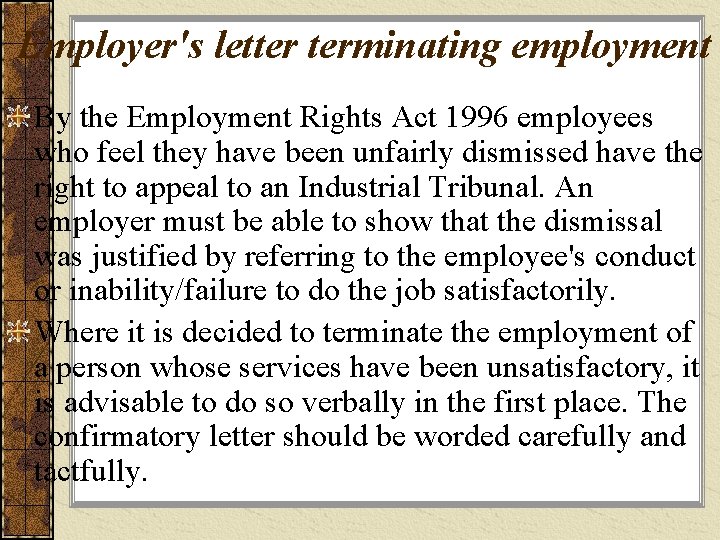 Employer's letter terminating employment

By the Employment Rights Act 1996 employees who feel they have been unfairly dismissed have the right to appeal to an Industrial Tribunal. An employer must be able to show that the dismissal was justified by referring to the employee's conduct or inability/failure to do the job satisfactorily.

Where it is decided to terminate the employment of a person whose services have been unsatisfactory, it is advisable to do so verbally in the first place. The confirmatory letter should be worded carefully and tactfully.